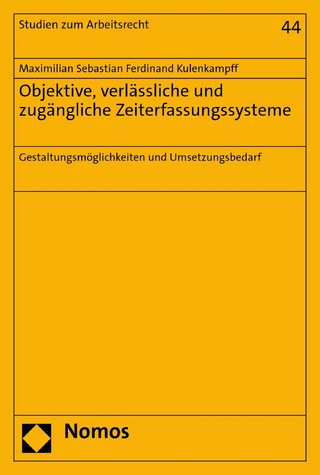 Studien zum Arbeitsrecht

44

Maximilian Sebastian Ferdinand Kulenkampff

Objektive, verlässliche und zugängliche Zeiterfassungssysteme

Gestaltungsmöglichkeiten und Umsetzungsbedarf

Nomos